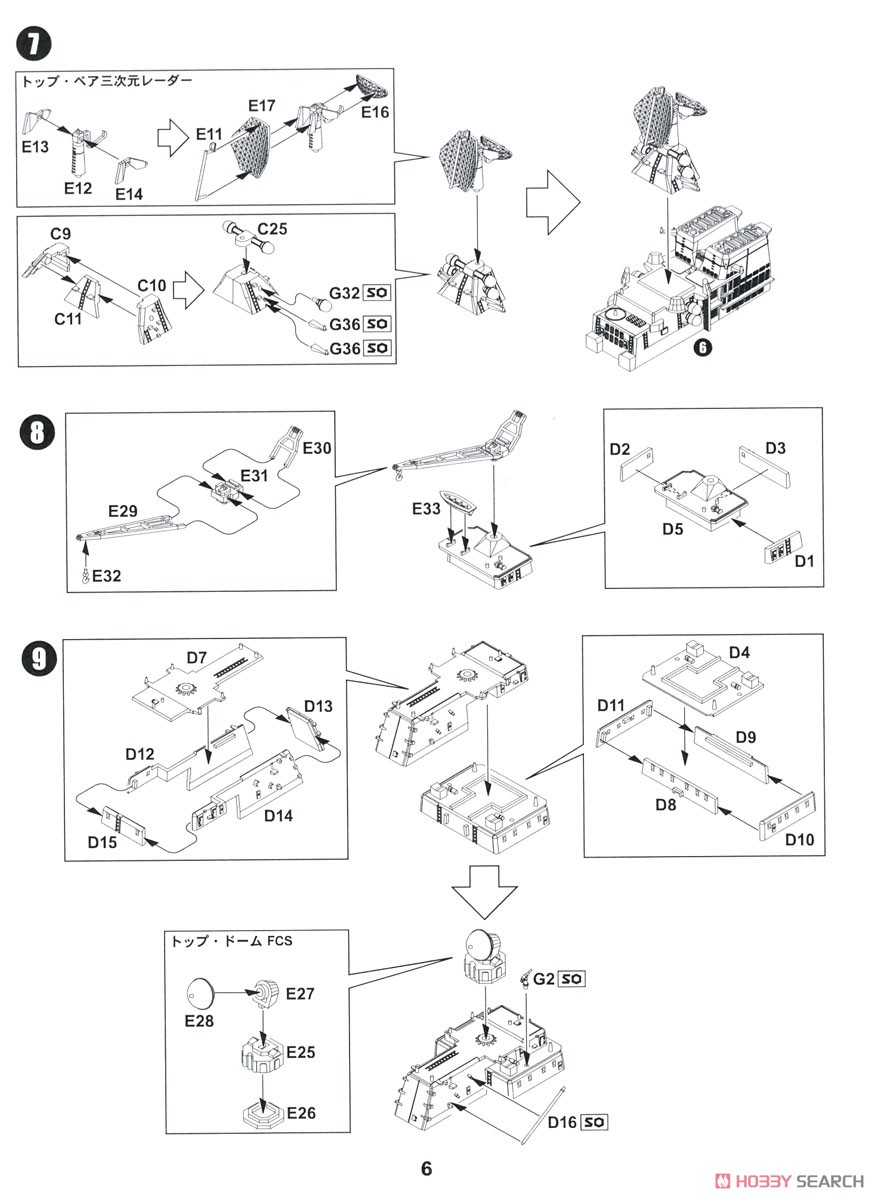 7

トップ・ペア三次元レーダー

E13
E12
E14
E11
E17
E16

C9
C11
C10
C25
G32 SO
G36 SO
G36 SO

6

8

E30
E31
E29
E32
E33
D2
D3
D5
D1

9

D7
D13
D12
D14
D15
D4
D11
D9
D8
D10

トップ・ドーム FCS

E28
E27
E25
E26
G2 SO
D16 SO

6

HOBBY SEARCH